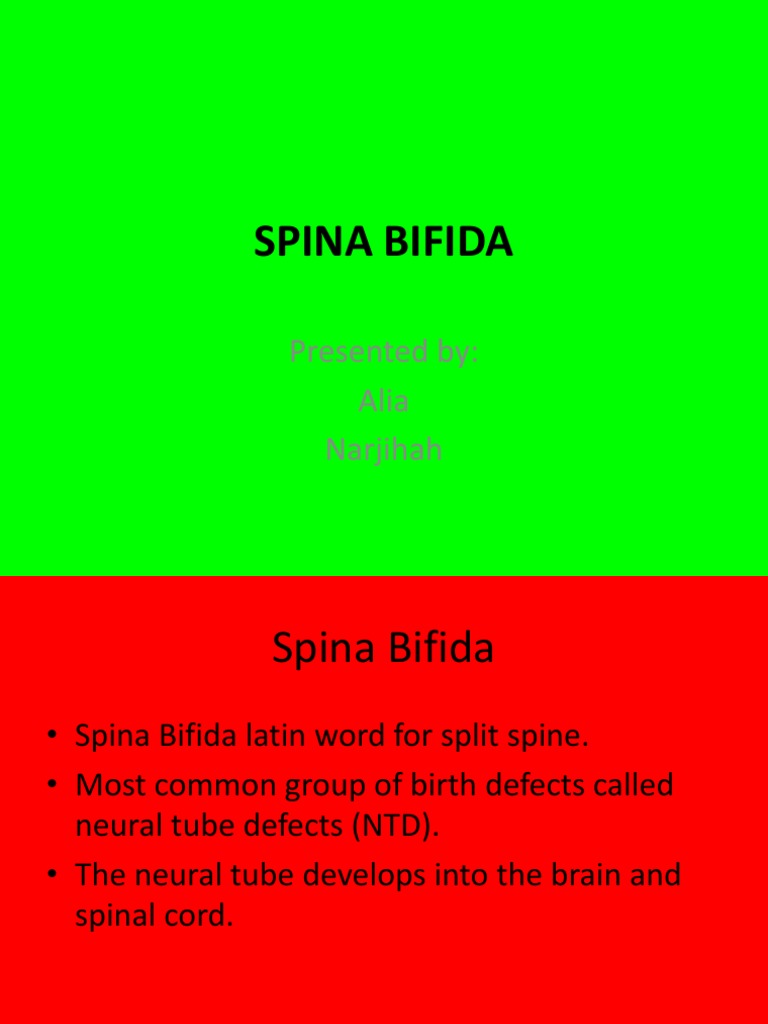 SPINA BIFIDA

Presented by:
Alia
Narjihah

Spina Bifida

• Spina Bifida latin word for split spine.
• Most common group of birth defects called neural tube defects (NTD).
• The neural tube develops into the brain and spinal cord.